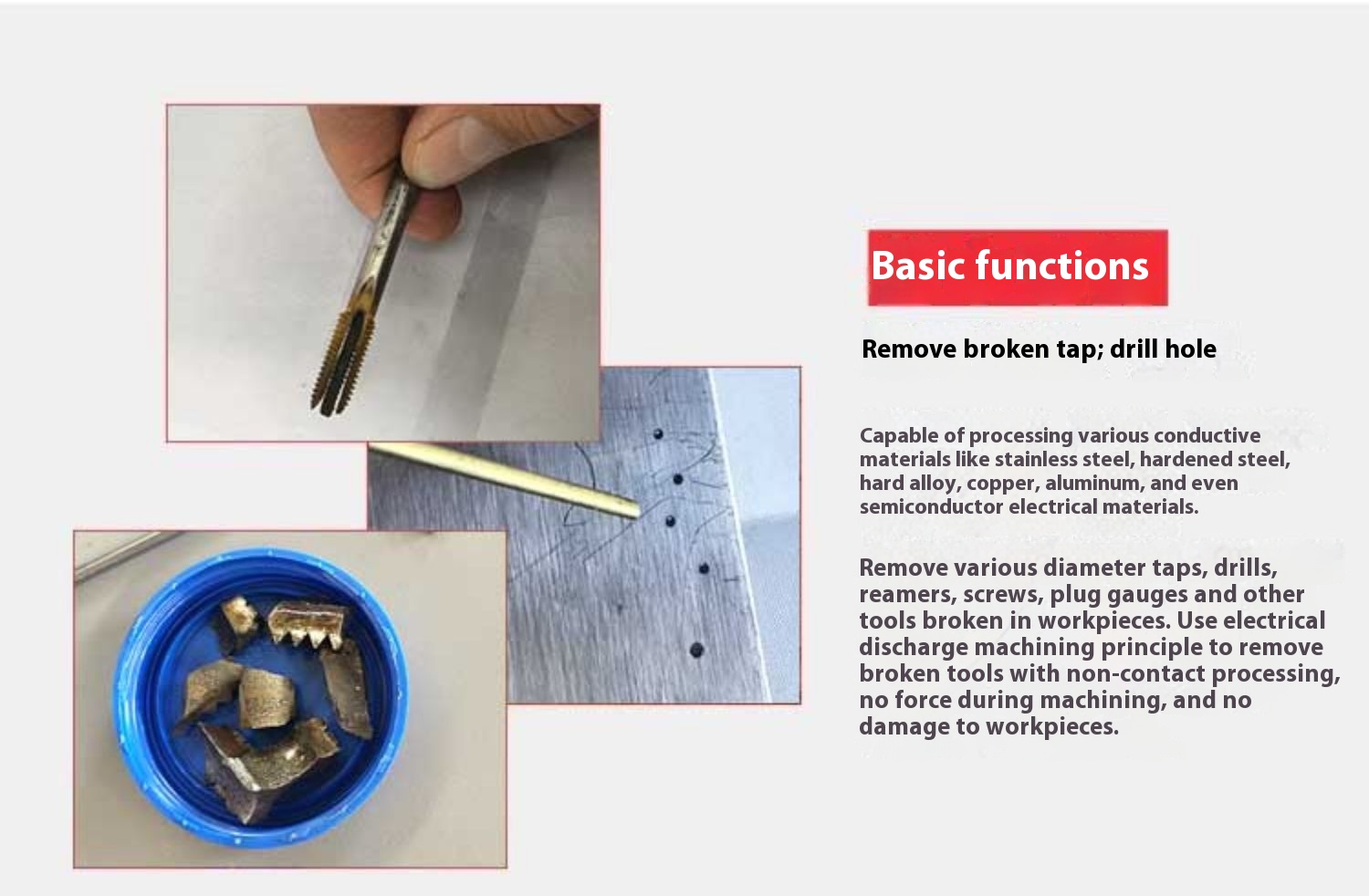 Basic functions

Remove broken tap; drill hole

Capable of processing various conductive materials like stainless steel, hardened steel, hard alloy, copper, aluminum, and even semiconductor electrical materials.

Remove various diameter taps, drills, reamers, screws, plug gauges and other tools broken in workpieces. Use electrical discharge machining principle to remove broken tools with non-contact processing, no force during machining, and no damage to workpieces.